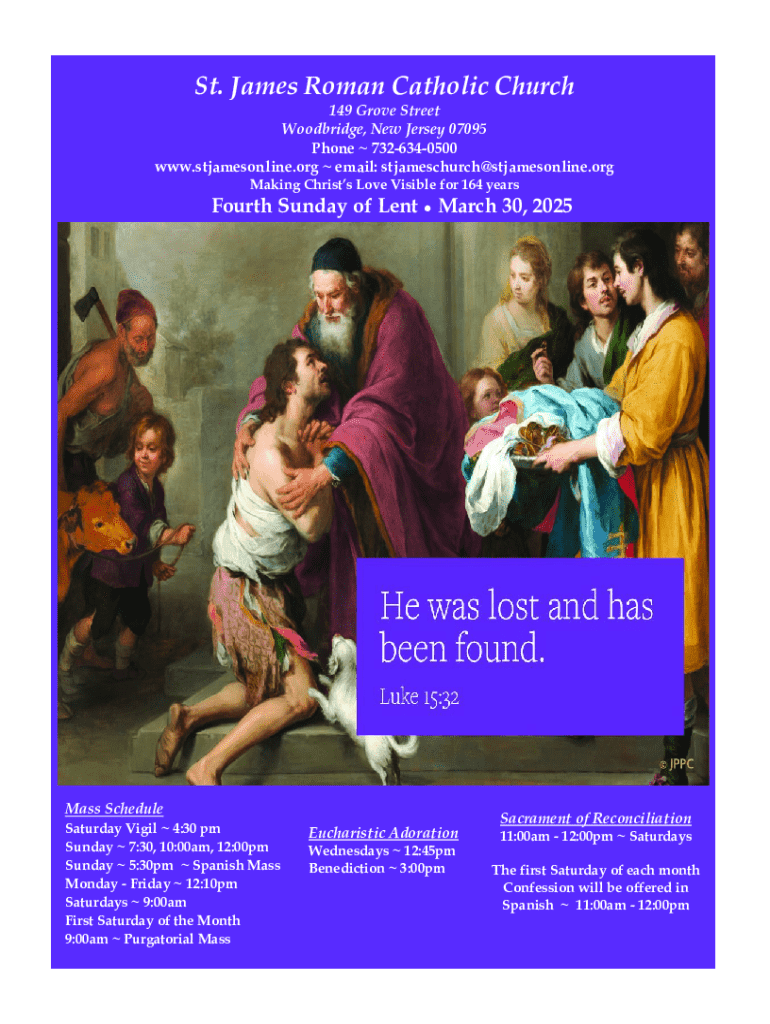 St. James Roman Catholic Church
149 Grove Street
Woodbridge, New Jersey 07095
Phone ~ 732-634-0500
www.stjamesonline.org ~ email: stjameschurch@stjamesonline.org
Making Christ's Love Visible for 164 years

Fourth Sunday of Lent • March 30, 2025

He was lost and has been found.

Luke 15:32

© JPPC

Mass Schedule
Saturday Vigil ~ 4:30 pm
Sunday ~ 7:30, 10:00am, 12:00pm
Sunday ~ 5:30pm ~ Spanish Mass
Monday - Friday ~ 12:10pm
Saturdays ~ 9:00am
First Saturday of the Month
9:00am ~ Purgatorial Mass

Eucharistic Adoration
Wednesdays ~ 12:45pm
Benediction ~ 3:00pm

Sacrament of Reconciliation
11:00am - 12:00pm ~ Saturdays

The first Saturday of each month Confession will be offered in Spanish ~ 11:00am - 12:00pm